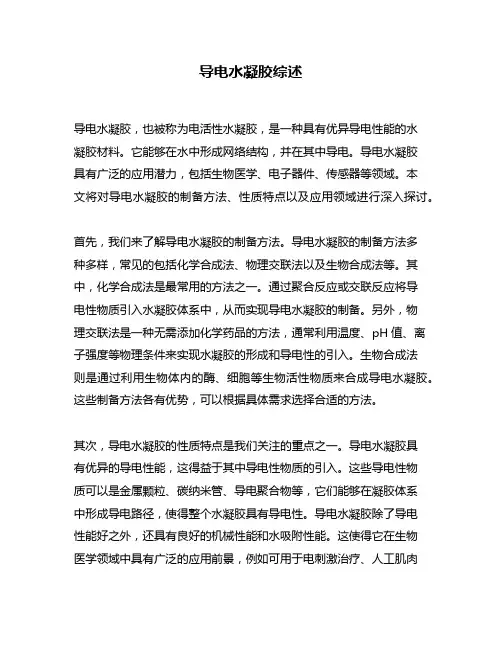 导电水凝胶综述

导电水凝胶，也被称为电活性水凝胶，是一种具有优异导电性能的水凝胶材料。它能够在水中形成网络结构，并在其中导电。导电水凝胶具有广泛的应用潜力，包括生物医学、电子器件、传感器等领域。本文将对导电水凝胶的制备方法、性质特点以及应用领域进行深入探讨。

首先，我们来了解导电水凝胶的制备方法。导电水凝胶的制备方法多种多样，常见的包括化学合成法、物理交联法以及生物合成法等。其中，化学合成法是最常用的方法之一。通过聚合反应或交联反应将导电性物质引入水凝胶体系中，从而实现导电水凝胶的制备。另外，物理交联法是一种无需添加化学药品的方法，通常利用温度、pH 值、离子强度等物理条件来实现水凝胶的形成和导电性的引入。生物合成法则是通过利用生物体内的酶、细胞等生物活性物质来合成导电水凝胶。这些制备方法各有优势，可以根据具体需求选择合适的方法。

其次，导电水凝胶的性质特点是我们关注的重点之一。导电水凝胶具有优异的导电性能，这得益于其中导电性物质的引入。这些导电性物质可以是金属颗粒、碳纳米管、导电聚合物等，它们能够在凝胶体系中形成导电路径，使得整个水凝胶具有导电性。导电水凝胶除了导电性能好之外，还具有良好的机械性能和水吸附性能。这使得它在生物医学领域中具有广泛的应用前景，例如可用于电刺激治疗、人工肌肉